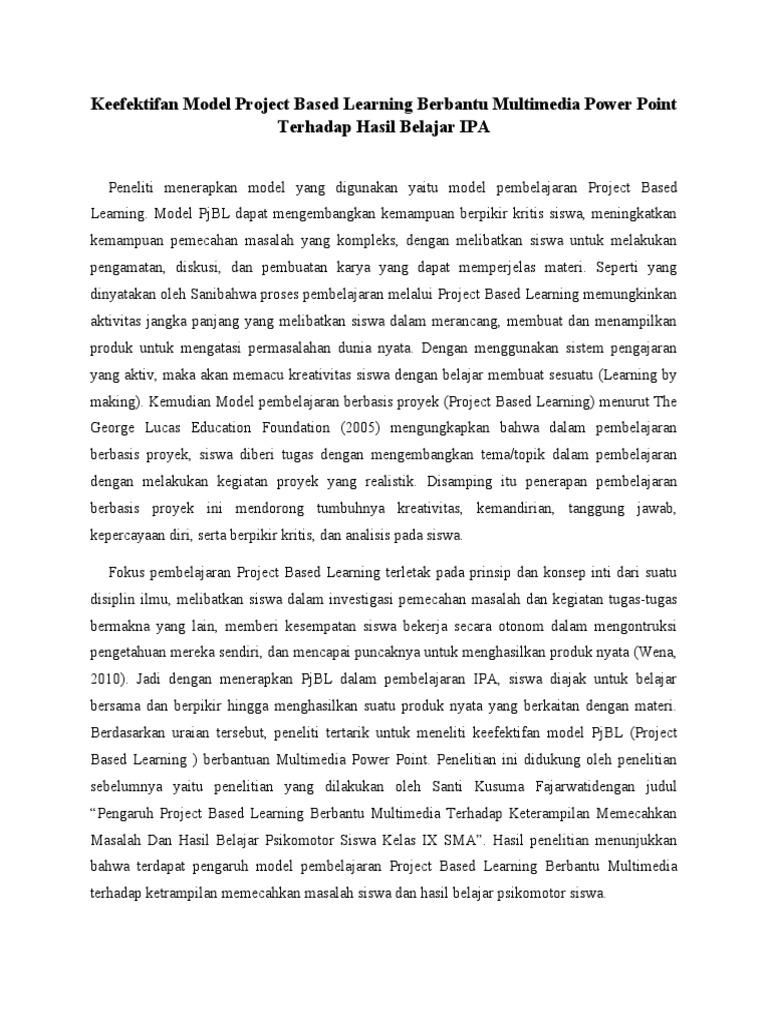 Keefektifan Model Project Based Learning Berbantu Multimedia Power Point Terhadap Hasil Belajar IPA

Peneliti menerapkan model yang digunakan yaitu model pembelajaran Project Based Learning. Model PjBL dapat mengembangkan kemampuan berpikir kritis siswa, meningkatkan kemampuan pemecahan masalah yang kompleks, dengan melibatkan siswa untuk melakukan pengamatan, diskusi, dan pembuatan karya yang dapat memperjelas materi. Seperti yang dinyatakan oleh Sanibahwa proses pembelajaran melalui Project Based Learning memungkinkan aktivitas jangka panjang yang melibatkan siswa dalam merancang, membuat dan menampilkan produk untuk mengatasi permasalahan dunia nyata. Dengan menggunakan sistem pengajaran yang aktiv, maka akan memacu kreativitas siswa dengan belajar membuat sesuatu (Learning by making). Kemudian Model pembelajaran berbasis proyek (Project Based Learning) menurut The George Lucas Education Foundation (2005) mengungkapkan bahwa dalam pembelajaran berbasis proyek, siswa diberi tugas dengan mengembangkan tema/topik dalam pembelajaran dengan melakukan kegiatan proyek yang realistik. Disamping itu penerapan pembelajaran berbasis proyek ini mendorong tumbuhnya kreativitas, kemandirian, tanggung jawab, kepercayaan diri, serta berpikir kritis, dan analisis pada siswa.

Fokus pembelajaran Project Based Learning terletak pada prinsip dan konsep inti dari suatu disiplin ilmu, melibatkan siswa dalam investigasi pemecahan masalah dan kegiatan tugas-tugas bermakna yang lain, memberi kesempatan siswa bekerja secara otonom dalam mengontruksi pengetahuan mereka sendiri, dan mencapai puncaknya untuk menghasilkan produk nyata (Wena, 2010). Jadi dengan menerapkan PjBL dalam pembelajaran IPA, siswa diajak untuk belajar bersama dan berpikir hingga menghasilkan suatu produk nyata yang berkaitan dengan materi. Berdasarkan uraian tersebut, peneliti tertarik untuk meneliti keefektifan model PjBL (Project Based Learning ) berbantuan Multimedia Power Point. Penelitian ini didukung oleh penelitian sebelumnya yaitu penelitian yang dilakukan oleh Santi Kusuma Fajarwatidengan judul “Pengaruh Project Based Learning Berbantu Multimedia Terhadap Keterampilan Memecahkan Masalah Dan Hasil Belajar Psikomotor Siswa Kelas IX SMA”. Hasil penelitian menunjukkan bahwa terdapat pengaruh model pembelajaran Project Based Learning Berbantu Multimedia terhadap ketrampilan memecahkan masalah siswa dan hasil belajar psikomotor siswa.